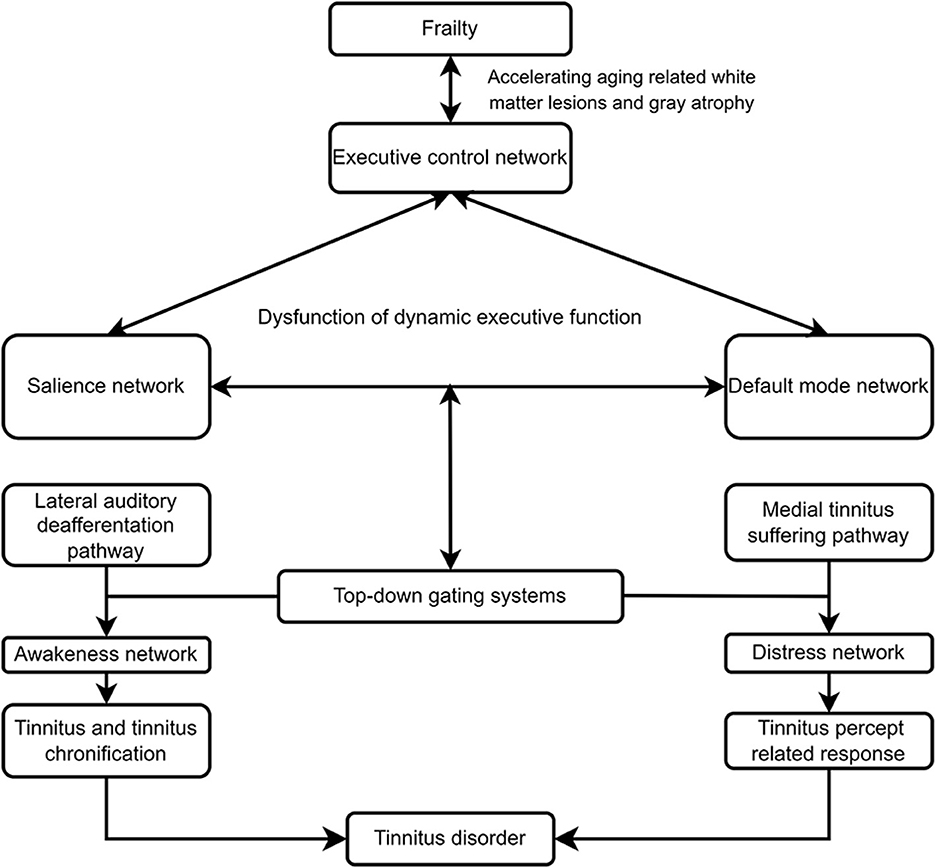 Frailty

Accelerating aging related white matter lesions and gray atrophy

Executive control network

Dysfunction of dynamic executive function

Salience network

Default mode network

Lateral auditory deafferentation pathway

Medial tinnitus suffering pathway

Top-down gating systems

Awakeness network

Distress network

Tinnitus and tinnitus chronification

Tinnitus percept related response

Tinnitus disorder